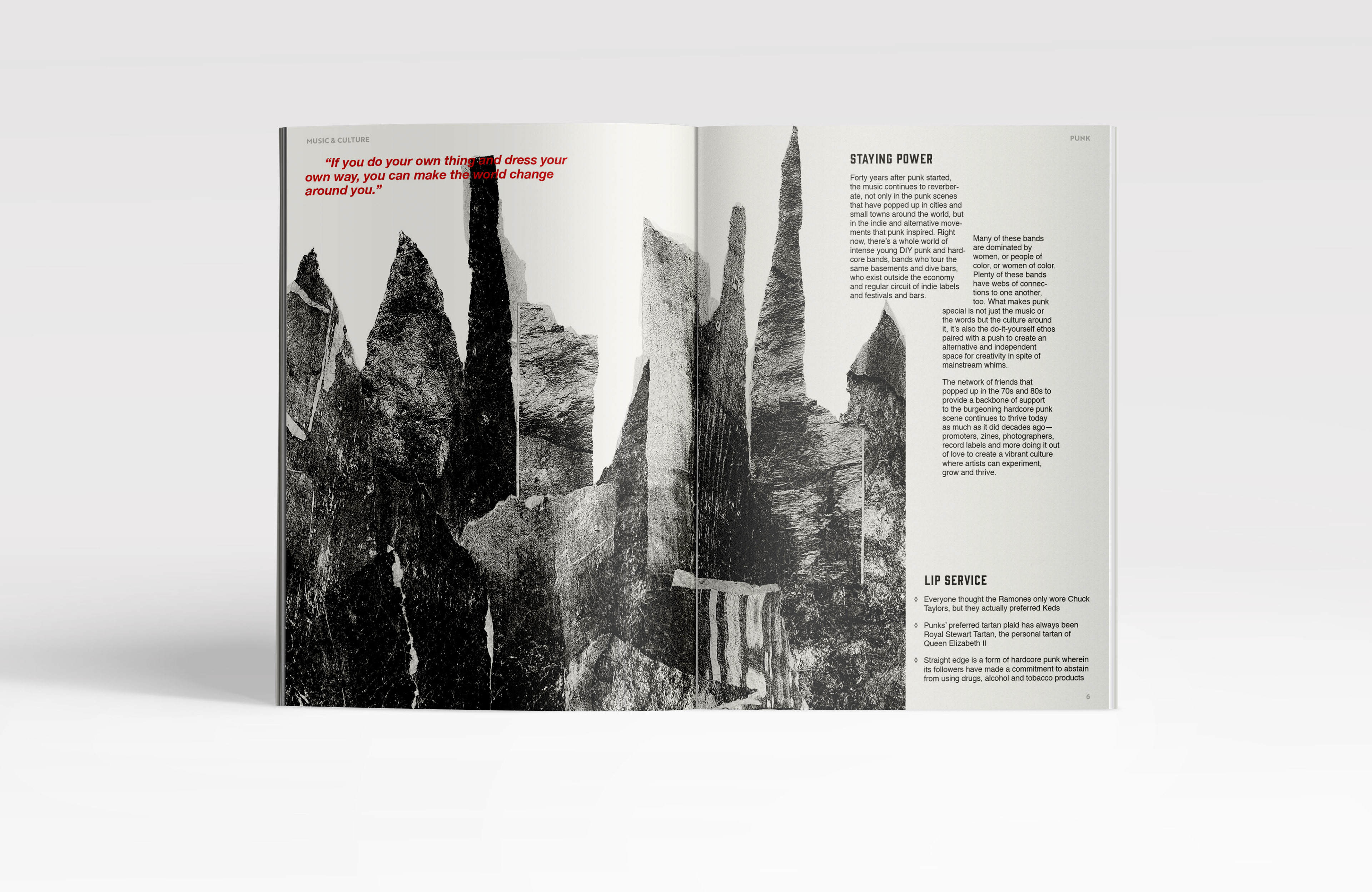 MUSIC & CULTURE

"If you do your own thing and dress your own way, you can make the world change around you."

PUNK

STAYING POWER

Forty years after punk started, the music continues to reverberate, not only in the punk scenes that have popped up in cities and small towns around the world, but in the indie and alternative movements that punk inspired. Right now, there's a whole world of intense young DIY punk and hardcore bands, bands who tour the same basements and dive bars, who exist outside the economy and regular circuit of indie labels and festivals and bars.

Many of these bands are dominated by women, or people of color, or women of color. Plenty of these bands have webs of connections to one another, too. What makes punk special is not just the music or the words but the culture around it, it's also the do-it-yourself ethos paired with a push to create an alternative and independent space for creativity in spite of mainstream whims.

The network of friends that popped up in the 70s and 80s to provide a backbone of support to the burgeoning hardcore punk scene continues to thrive today as much as it did decades ago—promoters, zines, photographers, record labels and more doing it out of love to create a vibrant culture where artists can experiment, grow and thrive.

LIP SERVICE

◊ Everyone thought the Ramones only wore Chuck Taylors, but they actually preferred Keds

◊ Punks' preferred tartan plaid has always been Royal Stewart Tartan, the personal tartan of Queen Elizabeth II

◊ Straight edge is a form of hardcore punk wherein its followers have made a commitment to abstain from using drugs, alcohol and tobacco products

6